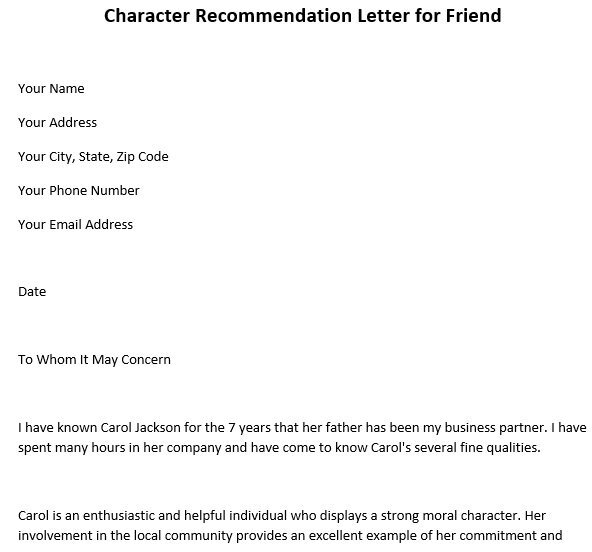 Character Recommendation Letter for Friend

Your Name

Your Address

Your City, State, Zip Code

Your Phone Number

Your Email Address

Date

To Whom It May Concern

I have known Carol Jackson for the 7 years that her father has been my business partner. I have spent many hours in her company and have come to know Carol's several fine qualities.

Carol is an enthusiastic and helpful individual who displays a strong moral character. Her involvement in the local community provides an excellent example of her commitment and